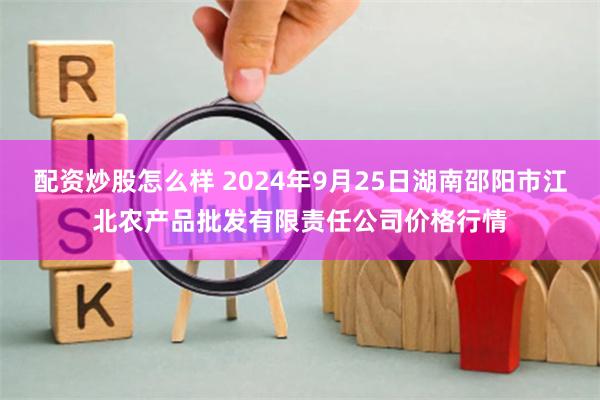 R
I
S
K

配资炒股怎么样 2024年9月25日湖南邵阳市江北农产品批发有限责任公司价格行情